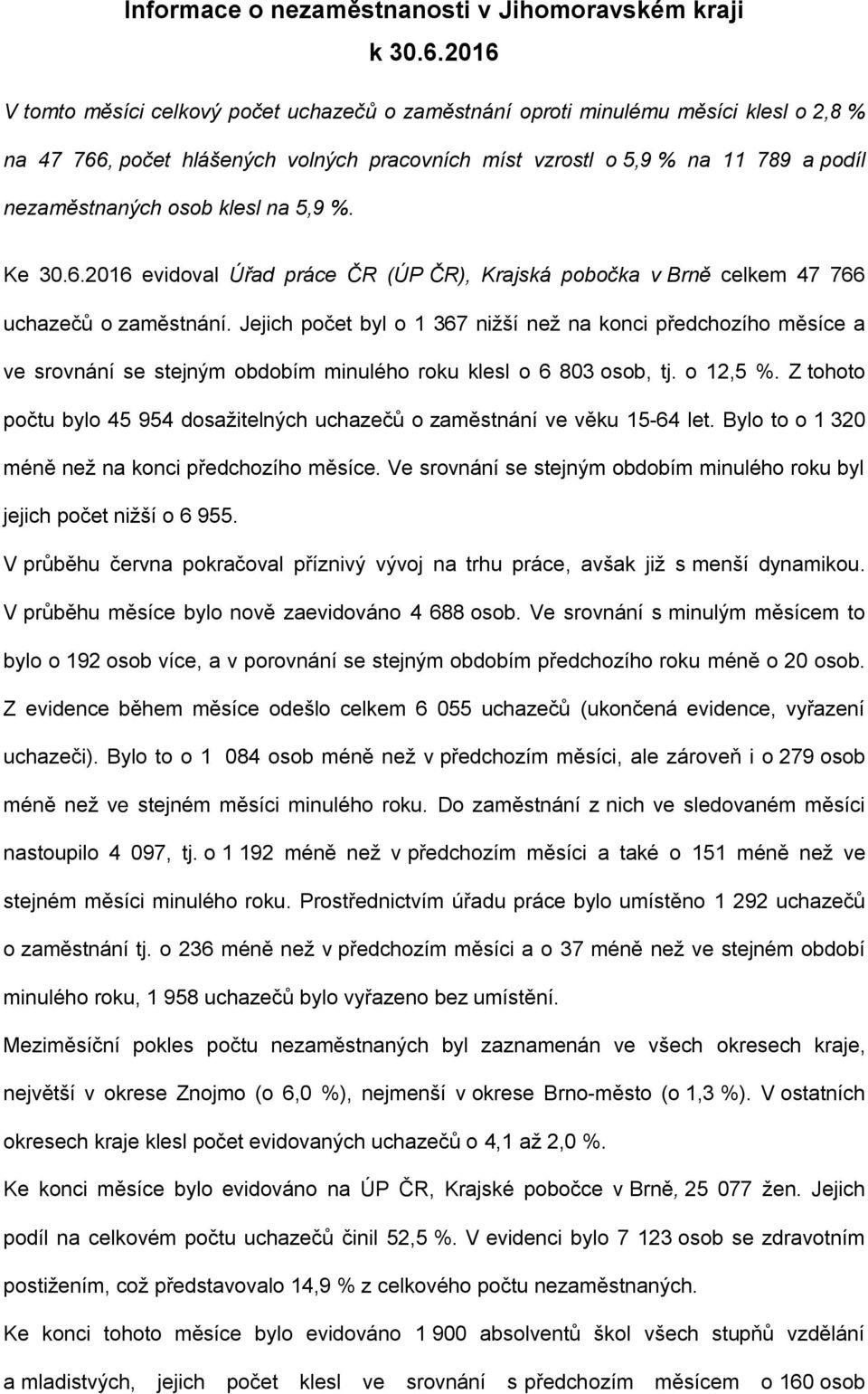 Informace o nezaměstnanosti v Jihomoravském kraji
k 30.6.2016

V tomto měsíci celkový počet uchazečů o zaměstnání oproti minulému měsíci klesl o 2,8 % na 47 766, počet hlášených volných pracovních míst vzrostl o 5,9 % na 11 789 a podíl nezaměstnaných osob klesl na 5,9 %.

Ke 30.6.2016 evidoval Úřad práce ČR (ÚP ČR), Krajská pobočka v Brně celkem 47 766 uchazečů o zaměstnání. Jejich počet byl o 1 367 nižší než na konci předchozího měsíce a ve srovnání se stejným obdobím minulého roku klesl o 6 803 osob, tj. o 12,5 %. Z tohoto počtu bylo 45 954 dosažitelných uchazečů o zaměstnání ve věku 15-64 let. Bylo to o 1 320 méně než na konci předchozího měsíce. Ve srovnání se stejným obdobím minulého roku byl jejich počet nižší o 6 955.

V průběhu června pokračoval příznivý vývoj na trhu práce, avšak již s menší dynamikou. V průběhu měsíce bylo nově zaevidováno 4 688 osob. Ve srovnání s minulým měsícem to bylo o 192 osob více, a v porovnání se stejným obdobím předchozího roku méně o 20 osob. Z evidence během měsíce odešlo celkem 6 055 uchazečů (ukončená evidence, vyřazení uchazeči). Bylo to o 1 084 osob méně než v předchozím měsíci, ale zároveň i o 279 osob méně než ve stejném měsíci minulého roku. Do zaměstnání z nich ve sledovaném měsíci nastoupilo 4 097, tj. o 1 192 méně než v předchozím měsíci a také o 151 méně než ve stejném měsíci minulého roku. Prostřednictvím úřadu práce bylo umístěno 1 292 uchazečů o zaměstnání tj. o 236 méně než v předchozím měsíci a o 37 méně než ve stejném období minulého roku, 1 958 uchazečů bylo vyřazeno bez umístění.

Meziměsíční pokles počtu nezaměstnaných byl zaznamenán ve všech okresech kraje, největší v okrese Znojmo (o 6,0 %), nejmenší v okrese Brno-město (o 1,3 %). V ostatních okresech kraje klesl počet evidovaných uchazečů o 4,1 až 2,0 %.

Ke konci měsíce bylo evidováno na ÚP ČR, Krajské pobočce v Brně, 25 077 žen. Jejich podíl na celkovém počtu uchazečů činil 52,5 %. V evidenci bylo 7 123 osob se zdravotním postižením, což představovalo 14,9 % z celkového počtu nezaměstnaných.

Ke konci tohoto měsíce bylo evidováno 1 900 absolventů škol všech stupňů vzdělání a mladistvých, jejich počet klesl ve srovnání s předchozím měsícem o 160 osob